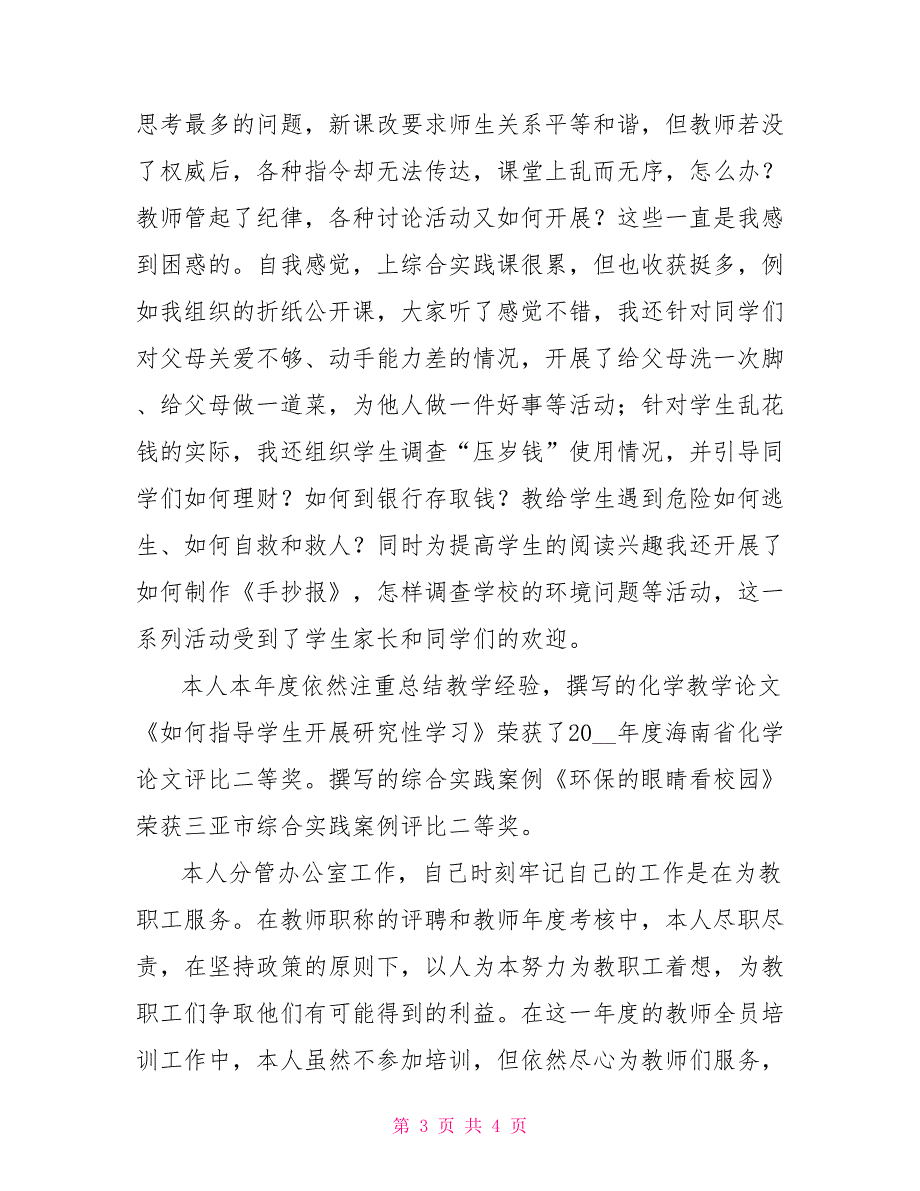 思考最多的问题，新课改要求师生关系平等和谐，但教师若没了权威后，各种指令却无法传达，课堂上乱而无序，怎么办？教师管起了纪律，各种讨论活动又如何开展？这些一直是我感到困惑的。自我感觉，上综合实践课很累，但也收获挺多，例如我组织的折纸公开课，大家听了感觉不错，我还针对同学们对父母关爱不够、动手能力差的情况，开展了给父母洗一次脚、给父母做一道菜，为他人做一件好事等活动；针对学生乱花钱的实际，我还组织学生调查“压岁钱”使用情况，并引导同学们如何理财？如何到银行存取钱？教给学生遇到危险如何逃生、如何自救和救人？同时为提高学生的阅读兴趣我还开展了如何制作《手抄报》，怎样调查学校的环境问题等活动，这一系列活动受到了学生家长和同学们的欢迎。

本人本年度依然注重总结教学经验，撰写的化学教学论文《如何指导学生开展研究性学习》荣获了20__年度海南省化学论文评比二等奖。撰写的综合实践案例《环保的眼睛看校园》荣获三亚市综合实践案例评比二等奖。

本人分管办公室工作，自己时刻牢记自己的工作是在为教职工服务。在教师职称的评聘和教师年度考核中，本人尽职尽责，在坚持政策的原则下，以人为本努力为教职工着想，为教职工们争取他们有可能得到的利益。在这一年度的教师全员培训工作中，本人虽然不参加培训，但依然尽心为教师们服务，

第 3 页 共 4 页